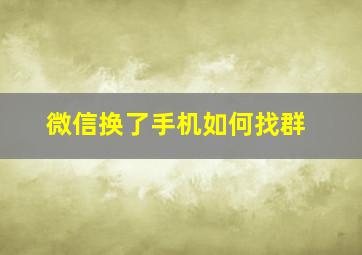 微信换了手机如何找群